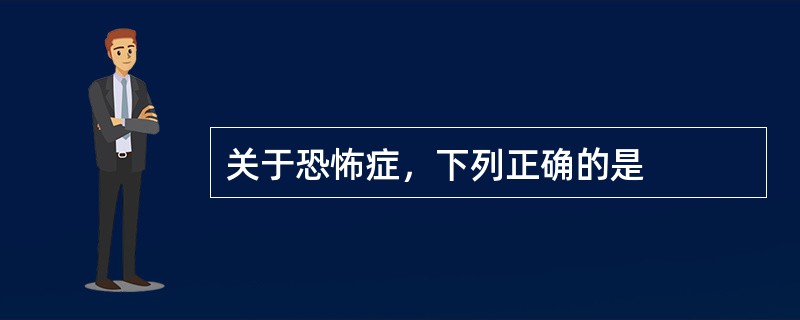 关于恐怖症，下列正确的是